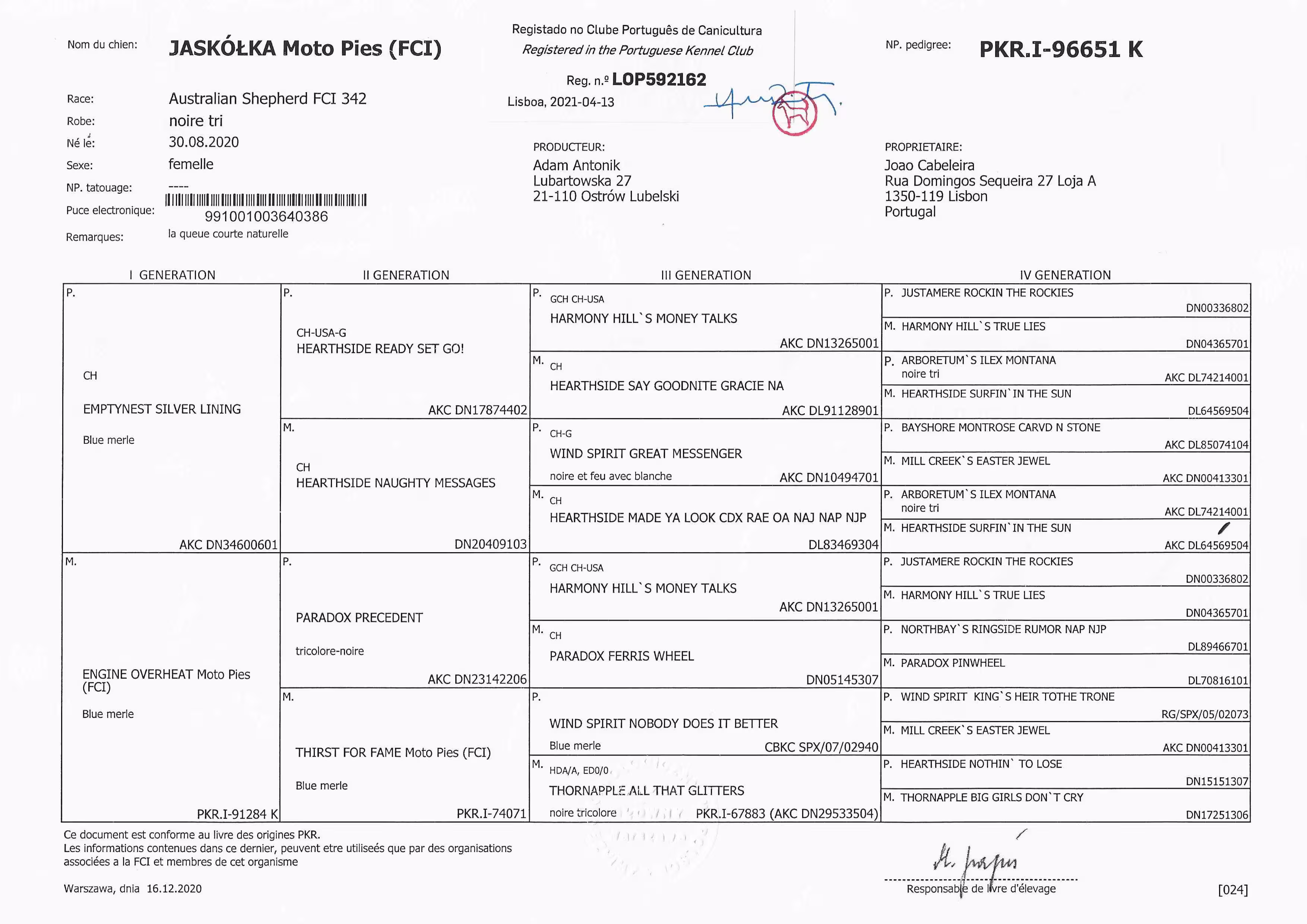 Nom du chien: JASKÓŁKA Moto Pies (FCI)

Registado no Clube Português de Canicultura
Registered in the Portuguese Kennel Club
Reg. n.º LOP592162
Lisboa, 2021-04-13

NP. pedigree: PKR.I-96651 K

Race: Australian Shepherd FCI 342
Robe: noire tri
Né le: 30.08.2020
Sexe: femelle
NP. tatouage: ----
Puce electronique: 991001003640386
Remarques: la queue courte naturelle

PRODUCTEUR:
Adam Antonik
Lubartowska 27
21-110 Ostrów Lubelski

PROPRIETAIRE:
Joao Cabeleira
Rua Domingos Sequeira 27 Loja A
1350-119 Lisbon
Portugal

I GENERATION

P. CH EMPTYNEST SILVER LINING Blue merle AKC DN34600601

M. ENGINE OVERHEAT Moto Pies (FCI) Blue merle PKR.I-91284 K

II GENERATION

P. CH-USA-G HEARTHSIDE READY SET GO! AKC DN17874402

M. CH HEARTHSIDE NAUGHTY MESSAGES DN20409103

P. PARADOX PRECEDENT tricolore-noire AKC DN23142206

M. THIRST FOR FAME Moto Pies (FCI) Blue merle PKR.I-74071

III GENERATION

P. GCH CH-USA HARMONY HILL`S MONEY TALKS AKC DN13265001

M. CH HEARTHSIDE SAY GOODNITE GRACIE NA AKC DL91128901

P. CH-G WIND SPIRIT GREAT MESSENGER noire et feu avec blanche AKC DN10494701

M. CH HEARTHSIDE MADE YA LOOK CDX RAE OA NAJ NAP NJP DL83469304

P. GCH CH-USA HARMONY HILL`S MONEY TALKS AKC DN13265001

M. CH PARADOX FERRIS WHEEL DN05145307

P. WIND SPIRIT NOBODY DOES IT BETTER Blue merle CBKC SPX/07/02940

M. HDA/A, ED0/0 THORNAPPLE ALL THAT GLITTERS noire tricolore PKR.I-67883 (AKC DN29533504)

IV GENERATION

P. JUSTAMERE ROCKIN THE ROCKIES DN00336802
M. HARMONY HILL`S TRUE LIES DN04365701
P. ARBORETUM`S ILEX MONTANA noire tri AKC DL74214001
M. HEARTHSIDE SURFIN`IN THE SUN DL64569504
P. BAYSHORE MONTROSE CARVD N STONE AKC DL85074104
M. MILL CREEK`S EASTER JEWEL AKC DN00413301
P. ARBORETUM`S ILEX MONTANA noire tri AKC DL74214001
M. HEARTHSIDE SURFIN`IN THE SUN AKC DL64569504
P. JUSTAMERE ROCKIN THE ROCKIES DN00336802
M. HARMONY HILL`S TRUE LIES DN04365701
P. NORTHBAY`S RINGSIDE RUMOR NAP NJP DL89466701
M. PARADOX PINWHEEL DL70816101
P. WIND SPIRIT KING`S HEIR TOTHE TRONE RG/SPX/05/02073
M. MILL CREEK`S EASTER JEWEL AKC DN00413301
P. HEARTHSIDE NOTHIN` TO LOSE DN15151307
M. THORNAPPLE BIG GIRLS DON`T CRY DN17251306

Ce document est conforme au livre des origines PKR.
Les informations contenues dans ce dernier, peuvent etre utilisées que par des organisations associées a la FCI et membres de cet organisme

Warszawa, dnia 16.12.2020

Responsable de livre d'élevage

[024]